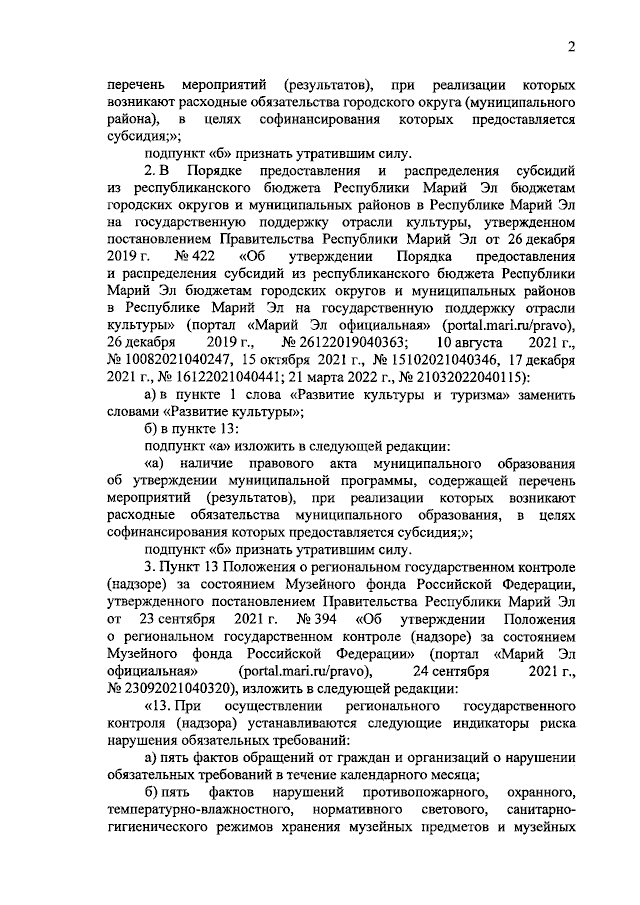 2

перечень мероприятий (результатов), при реализации которых возникают расходные обязательства городского округа (муниципального района), в целях софинансирования которых предоставляется субсидия;»;

подпункт «б» признать утратившим силу.

2. В Порядке предоставления и распределения субсидий из республиканского бюджета Республики Марий Эл бюджетам городских округов и муниципальных районов в Республике Марий Эл на государственную поддержку отрасли культуры, утвержденном постановлением Правительства Республики Марий Эл от 26 декабря 2019 г. № 422 «Об утверждении Порядка предоставления и распределения субсидий из республиканского бюджета Республики Марий Эл бюджетам городских округов и муниципальных районов в Республике Марий Эл на государственную поддержку отрасли культуры» (портал «Марий Эл официальная» (portal.mari.ru/pravo), 26 декабря 2019 г., № 26122019040363; 10 августа 2021 г., № 10082021040247, 15 октября 2021 г., № 15102021040346, 17 декабря 2021 г., № 16122021040441; 21 марта 2022 г., № 21032022040115):

а) в пункте 1 слова «Развитие культуры и туризма» заменить словами «Развитие культуры»;

б) в пункте 13:

подпункт «а» изложить в следующей редакции:

«а) наличие правового акта муниципального образования об утверждении муниципальной программы, содержащей перечень мероприятий (результатов), при реализации которых возникают расходные обязательства муниципального образования, в целях софинансирования которых предоставляется субсидия;»;

подпункт «б» признать утратившим силу.

3. Пункт 13 Положения о региональном государственном контроле (надзоре) за состоянием Музейного фонда Российской Федерации, утвержденного постановлением Правительства Республики Марий Эл от 23 сентября 2021 г. № 394 «Об утверждении Положения о региональном государственном контроле (надзоре) за состоянием Музейного фонда Российской Федерации» (портал «Марий Эл официальная» (portal.mari.ru/pravo), 24 сентября 2021 г., № 23092021040320), изложить в следующей редакции:

«13. При осуществлении регионального государственного контроля (надзора) устанавливаются следующие индикаторы риска нарушения обязательных требований:

а) пять фактов обращений от граждан и организаций о нарушении обязательных требований в течение календарного месяца;

б) пять фактов нарушений противопожарного, охранного, температурно-влажностного, нормативного светового, санитарно-гигиенического режимов хранения музейных предметов и музейных